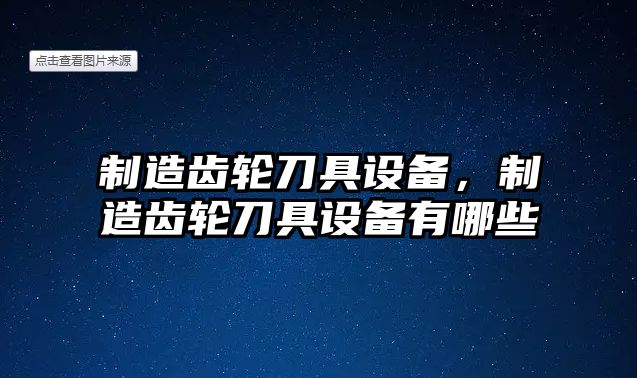 点击查看图片来源

制造齿轮刀具设备，制造齿轮刀具设备有哪些